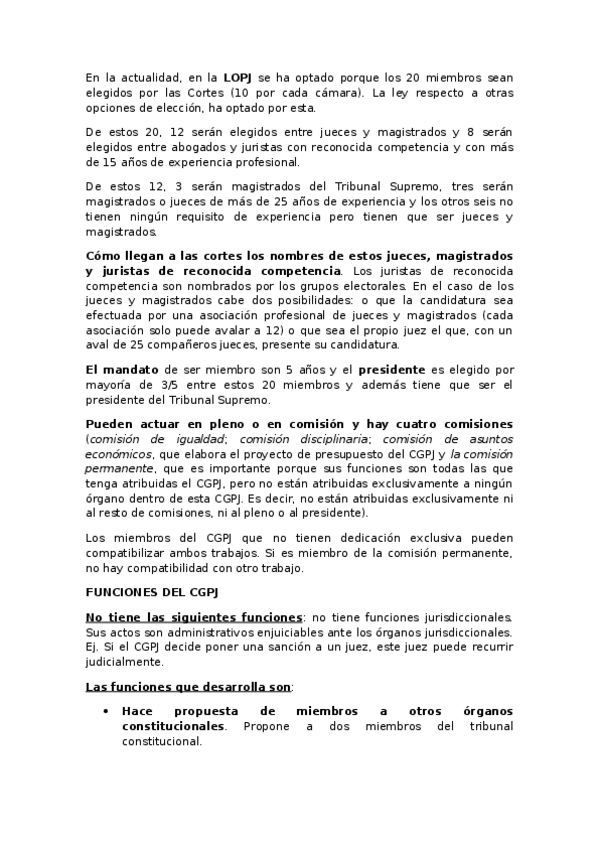 En la actualidad, en la LOPJ se ha optado porque los 20 miembros sean elegidos por las Cortes (10 por cada cámara). La ley respecto a otras opciones de elección, ha optado por esta.

De estos 20, 12 serán elegidos entre jueces y magistrados y 8 serán elegidos entre abogados y juristas con reconocida competencia y con más de 15 años de experiencia profesional.

De estos 12, 3 serán magistrados del Tribunal Supremo, tres serán magistrados o jueces de más de 25 años de experiencia y los otros seis no tienen ningún requisito de experiencia pero tienen que ser jueces y magistrados.

Cómo llegan a las cortes los nombres de estos jueces, magistrados y juristas de reconocida competencia. Los juristas de reconocida competencia son nombrados por los grupos electorales. En el caso de los jueces y magistrados cabe dos posibilidades: o que la candidatura sea efectuada por una asociación profesional de jueces y magistrados (cada asociación solo puede avalar a 12) o que sea el propio juez el que, con un aval de 25 compañeros jueces, presente su candidatura.

El mandato de ser miembro son 5 años y el presidente es elegido por mayoría de 3/5 entre estos 20 miembros y además tiene que ser el presidente del Tribunal Supremo.

Pueden actuar en pleno o en comisión y hay cuatro comisiones (comisión de igualdad; comisión disciplinaria; comisión de asuntos económicos, que elabora el proyecto de presupuesto del CGPJ y la comisión permanente, que es importante porque sus funciones son todas las que tenga atribuidas el CGPJ, pero no están atribuidas exclusivamente a ningún órgano dentro de esta CGPJ. Es decir, no están atribuidas exclusivamente ni al resto de comisiones, ni al pleno o al presidente).

Los miembros del CGPJ que no tienen dedicación exclusiva pueden compatibilizar ambos trabajos. Si es miembro de la comisión permanente, no hay compatibilidad con otro trabajo.

FUNCIONES DEL CGPJ

No tiene las siguientes funciones: no tiene funciones jurisdiccionales. Sus actos son administrativos enjuiciables ante los órganos jurisdiccionales. Ej. Si el CGPJ decide poner una sanción a un juez, este juez puede recurrir judicialmente.

Las funciones que desarrolla son:

• Hace propuesta de miembros a otros órganos constitucionales. Propone a dos miembros del tribunal constitucional.